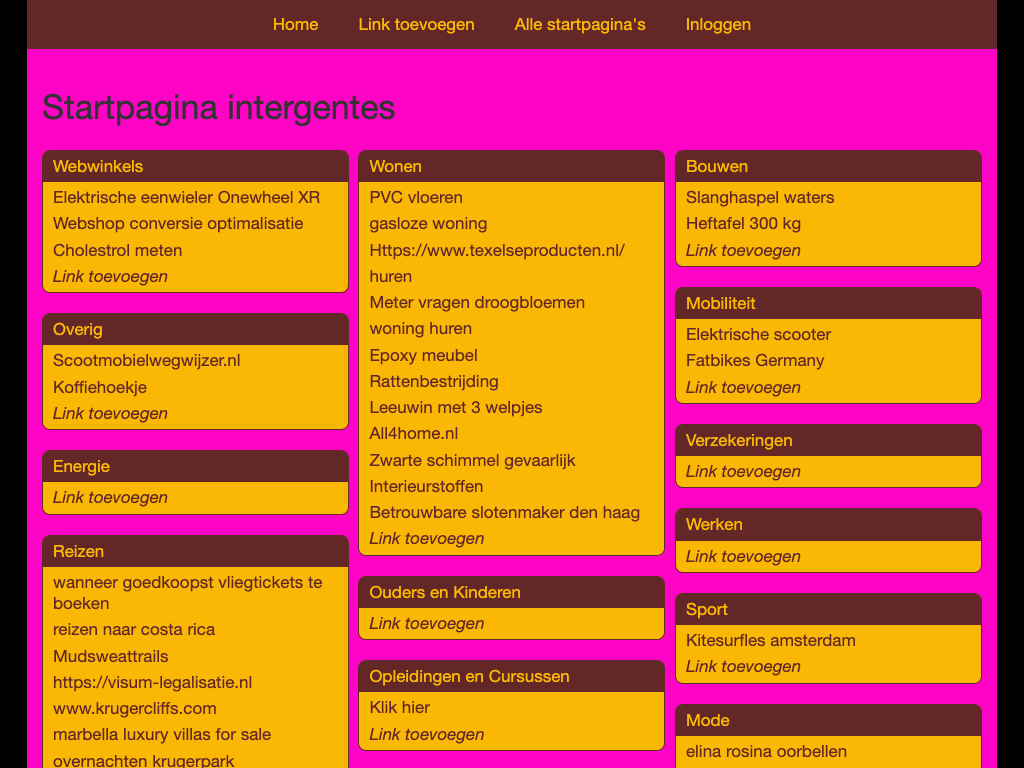 Home Link toevoegen Alle startpagina's Inloggen

Startpagina intergentes

Webwinkels
Elektrische eenwieler Onewheel XR
Webshop conversie optimalisatie
Cholestrol meten
Link toevoegen

Overig
Scootmobielwegwijzer.nl
Koffiehoekje
Link toevoegen

Energie
Link toevoegen

Reizen
wanneer goedkoopst vliegtickets te boeken
reizen naar costa rica
Mudsweattrails
https://visum-legalisatie.nl
www.krugercliffs.com
marbella luxury villas for sale
overnachten krugerpark

Wonen
PVC vloeren
gasloze woning
Https://www.texelseproducten.nl/
huren
Meter vragen droogbloemen
woning huren
Epoxy meubel
Rattenbestrijding
Leeuwin met 3 welpjes
All4home.nl
Zwarte schimmel gevaarlijk
Interieurstoffen
Betrouwbare slotenmaker den haag
Link toevoegen

Ouders en Kinderen
Link toevoegen

Opleidingen en Cursussen
Klik hier
Link toevoegen

Bouwen
Slanghaspel waters
Heftafel 300 kg
Link toevoegen

Mobiliteit
Elektrische scooter
Fatbikes Germany
Link toevoegen

Verzekeringen
Link toevoegen

Werken
Link toevoegen

Sport
Kitesurfles amsterdam
Link toevoegen

Mode
elina rosina oorbellen